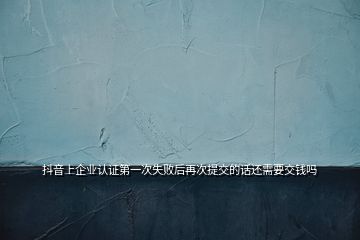 抖音上企业认证第一次失败后再次提交的话还需要交钱吗